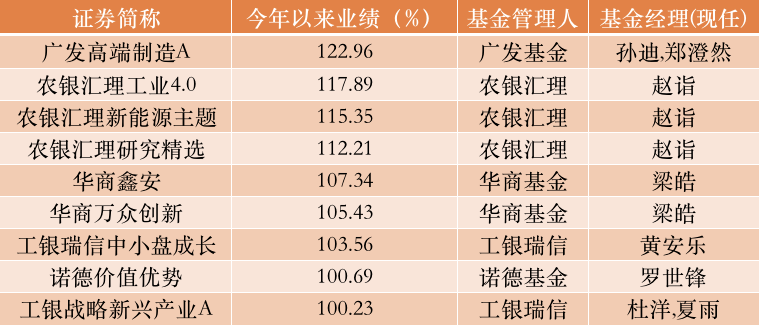 | 证券简称 | 今年以来业绩（%） | 基金管理人 | 基金经理(现任) |
|---|---|---|---|
| 广发高端制造A | 122.96 | 广发基金 | 孙迪,郑澄然 |
| 农银汇理工业4.0 | 117.89 | 农银汇理 | 赵诣 |
| 农银汇理新能源主题 | 115.35 | 农银汇理 | 赵诣 |
| 农银汇理研究精选 | 112.21 | 农银汇理 | 赵诣 |
| 华商鑫安 | 107.34 | 华商基金 | 梁皓 |
| 华商万众创新 | 105.43 | 华商基金 | 梁皓 |
| 工银瑞信中小盘成长 | 103.56 | 工银瑞信 | 黄安乐 |
| 诺德价值优势 | 100.69 | 诺德基金 | 罗世锋 |
| 工银战略新兴产业A | 100.23 | 工银瑞信 | 杜洋,夏雨 |